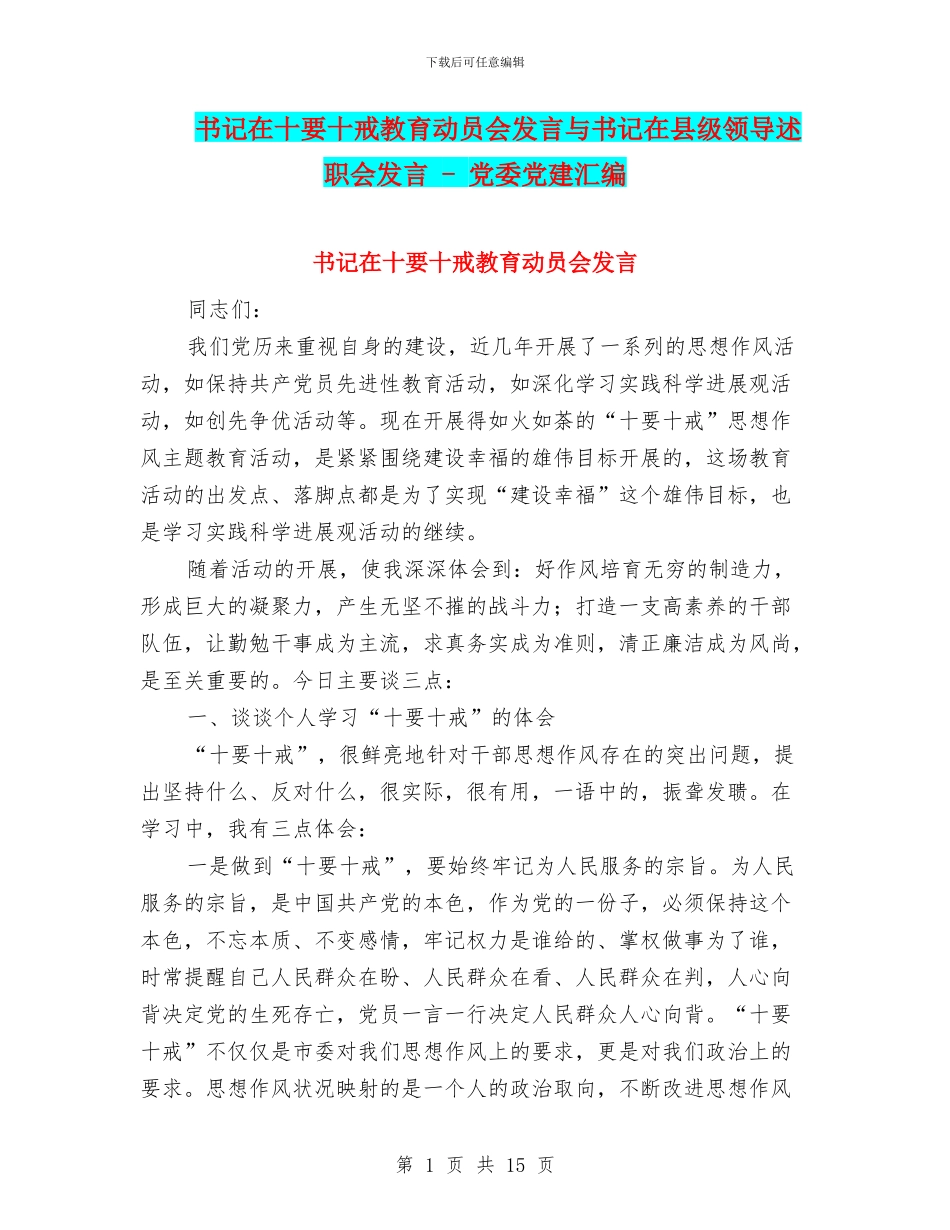 下载后可任意编辑

书记在十要十戒教育动员会发言与书记在县级领导述职会发言 - 党委党建汇编

书记在十要十戒教育动员会发言

同志们：

我们党历来重视自身的建设，近几年开展了一系列的思想作风活动，如保持共产党员先进性教育活动，如深化学习实践科学进展观活动，如创先争优活动等。现在开展得如火如荼的“十要十戒”思想作风主题教育活动，是紧紧围绕建设幸福的雄伟目标开展的，这场教育活动的出发点、落脚点都是为了实现“建设幸福”这个雄伟目标，也是学习实践科学进展观活动的继续。

随着活动的开展，使我深深体会到：好作风培育无穷的制造力，形成巨大的凝聚力，产生无坚不摧的战斗力；打造一支高素养的干部队伍，让勤勉干事成为主流，求真务实成为准则，清正廉洁成为风尚，是至关重要的。今日主要谈三点：

一、谈谈个人学习“十要十戒”的体会

“十要十戒”，很鲜亮地针对干部思想作风存在的突出问题，提出坚持什么、反对什么，很实际，很有用，一语中的，振聋发聩。在学习中，我有三点体会：

一是做到“十要十戒”，要始终牢记为人民服务的宗旨。为人民服务的宗旨，是中国共产党的本色，作为党的一份子，必须保持这个本色，不忘本质、不变感情，牢记权力是谁给的、掌权做事为了谁，时常提醒自己人民群众在盼、人民群众在看、人民群众在判，人心向背决定党的生死存亡，党员一言一行决定人民群众人心向背。“十要十戒”不仅仅是市委对我们思想作风上的要求，更是对我们政治上的要求。思想作风状况映射的是一个人的政治取向，不断改进思想作风

第 1 页 共 15 页